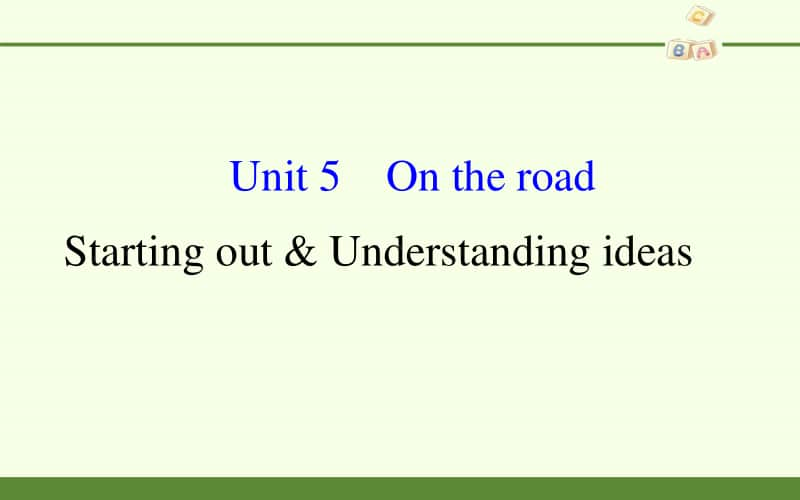 C
B A

Unit 5 On the road

Starting out & Understanding ideas